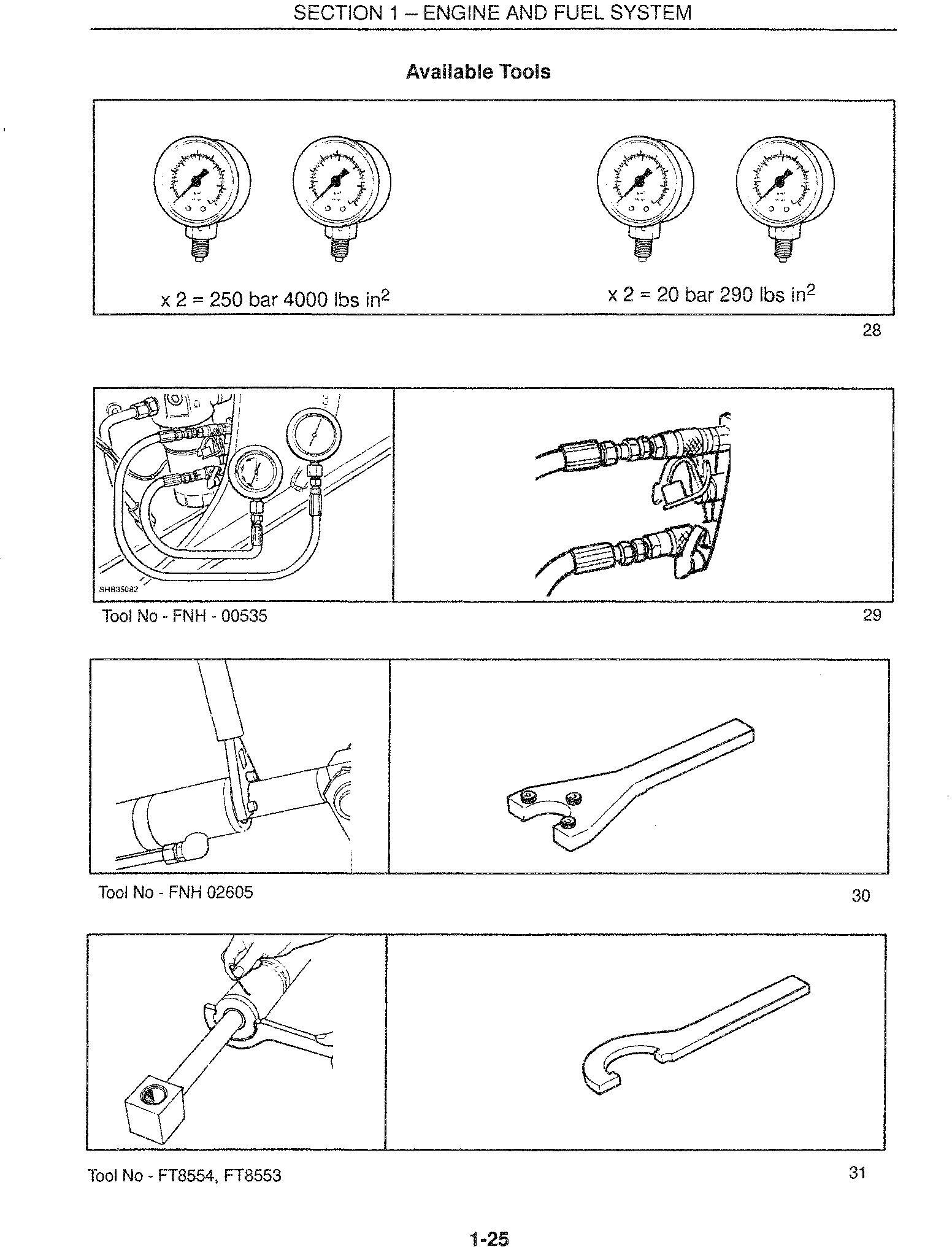 SECTION 1 – ENGINE AND FUEL SYSTEM

Available Tools

x 2 = 250 bar 4000 lbs in$^2$

x 2 = 20 bar 290 lbs in$^2$

28

SHB35082

Tool No - FNH - 00535

29

Tool No - FNH 02605

30

Tool No - FT8554, FT8553

31

1-25